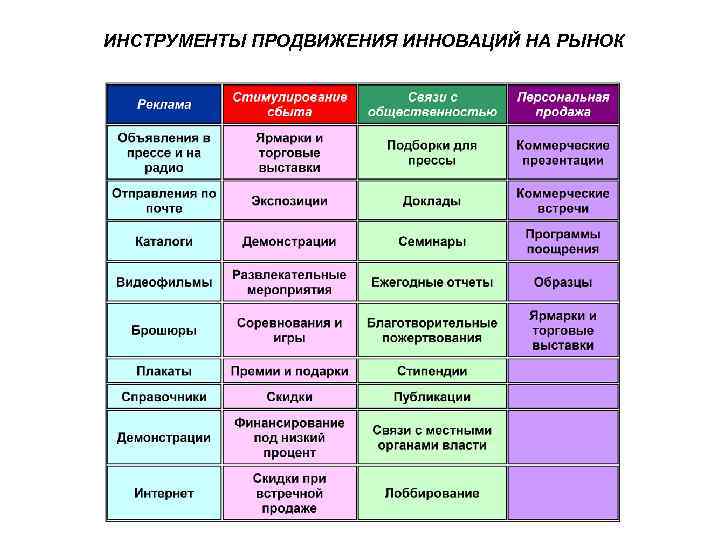 ИНСТРУМЕНТЫ ПРОДВИЖЕНИЯ ИННОВАЦИЙ НА РЫНОК

| Реклама | Стимулирование сбыта | Связи с общественностью | Персональная продажа |
|---|---|---|---|
| Объявления в прессе и на радио | Ярмарки и торговые выставки | Подборки для прессы | Коммерческие презентации |
| Отправления по почте | Экспозиции | Доклады | Коммерческие встречи |
| Каталоги | Демонстрации | Семинары | Программы поощрения |
| Видеофильмы | Развлекательные мероприятия | Ежегодные отчеты | Образцы |
| Брошюры | Соревнования и игры | Благотворительные пожертвования | Ярмарки и торговые выставки |
| Плакаты | Премии и подарки | Стипендии | |
| Справочники | Скидки | Публикации | |
| Демонстрации | Финансирование под низкий процент | Связи с местными органами власти | |
| Интернет | Скидки при встречной продаже | Лоббирование | |